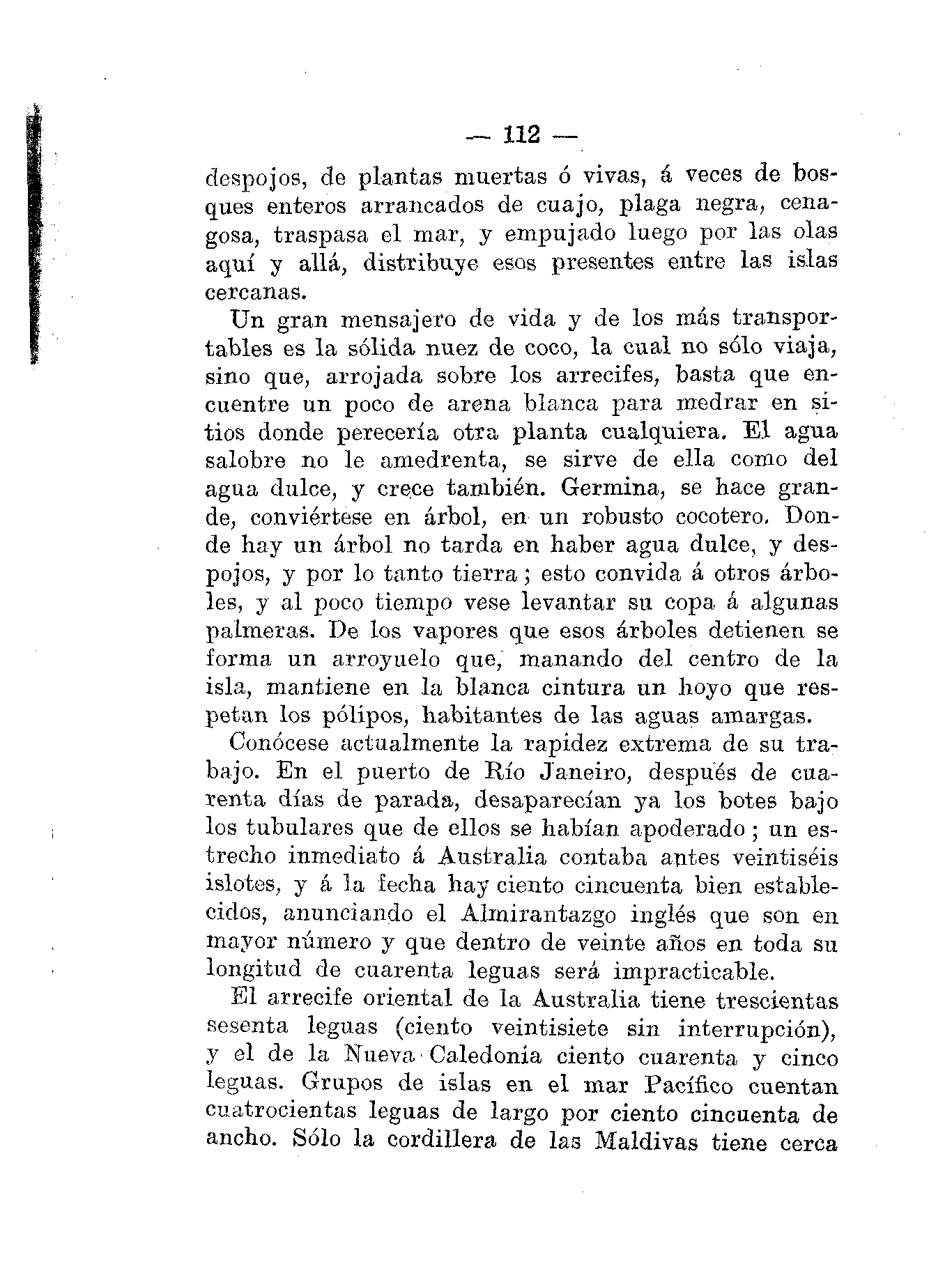 — 112 —

despojos, de plantas muertas ó vivas, á veces de bosques enteros arrancados de cuajo, plaga negra, cenagosa, traspasa el mar, y empujado luego por las olas aquí y allá, distribuye esos presentes entre las islas cercanas.

Un gran mensajero de vida y de los más transportables es la sólida nuez de coco, la cual no sólo viaja, sino que, arrojada sobre los arrecifes, basta que encuentre un poco de arena blanca para medrar en sitios donde perecería otra planta cualquiera. El agua salobre no le amedrenta, se sirve de ella como del agua dulce, y crece también. Germina, se hace grande, conviértese en árbol, en un robusto cocotero. Donde hay un árbol no tarda en haber agua dulce, y despojos, y por lo tanto tierra; esto convida á otros árboles, y al poco tiempo vese levantar su copa á algunas palmeras. De los vapores que esos árboles detienen se forma un arroyuelo que, manando del centro de la isla, mantiene en la blanca cintura un hoyo que respetan los pólipos, habitantes de las aguas amargas.

Conócese actualmente la rapidez extrema de su trabajo. En el puerto de Río Janeiro, después de cuarenta días de parada, desaparecían ya los botes bajo los tubulares que de ellos se habían apoderado; un estrecho inmediato á Australia contaba antes veintiséis islotes, y á la fecha hay ciento cincuenta bien establecidos, anunciando el Almirantazgo inglés que son en mayor número y que dentro de veinte años en toda su longitud de cuarenta leguas será impracticable.

El arrecife oriental de la Australia tiene trescientas sesenta leguas (ciento veintisiete sin interrupción), y el de la Nueva Caledonia ciento cuarenta y cinco leguas. Grupos de islas en el mar Pacífico cuentan cuatrocientas leguas de largo por ciento cincuenta de ancho. Sólo la cordillera de las Maldivas tiene cerca